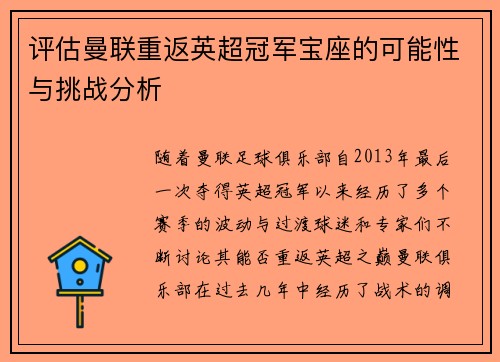 评估曼联重返英超冠军宝座的可能性与挑战分析

随着曼联足球俱乐部自2013年最后一次夺得英超冠军以来经历了多个赛季的波动与过渡球迷和专家们不断讨论其能否重返英超之巅曼联俱乐部在过去几年中经历了战术的调